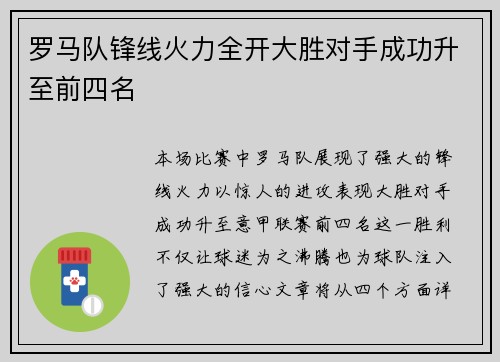 罗马队锋线火力全开大胜对手成功升至前四名

本场比赛中罗马队展现了强大的锋线火力以惊人的进攻表现大胜对手成功升至意甲联赛前四名这一胜利不仅让球迷为之沸腾也为球队注入了强大的信心文章将从四个方面详